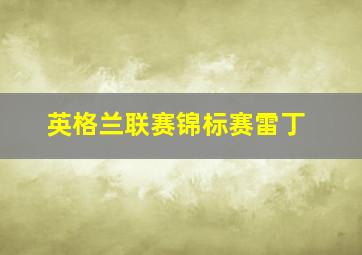 英格兰联赛锦标赛雷丁